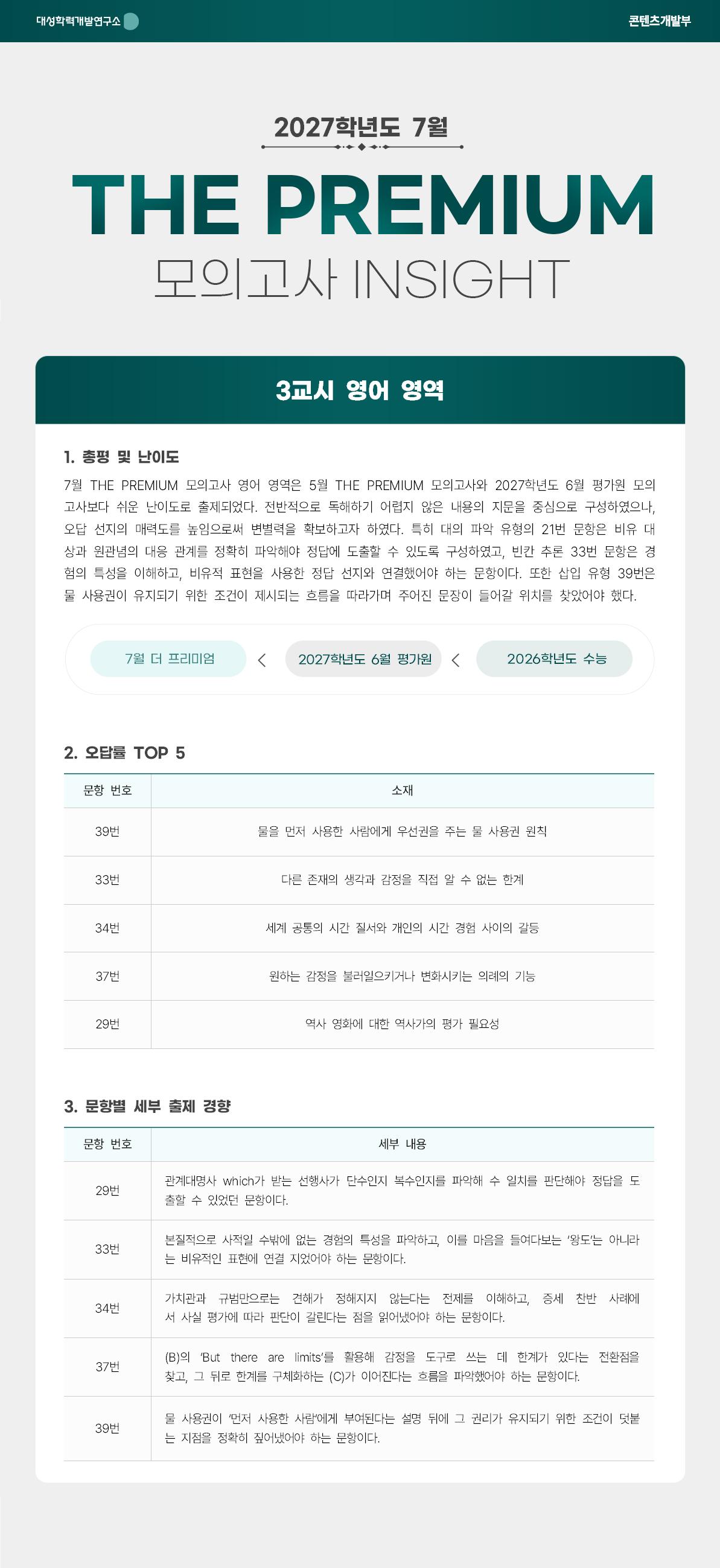 대성학력개발연구소

콘텐츠개발부

2027학년도 7월

THE PREMIUM

모의고사 INSIGHT

3교시 영어 영역

1. 총평 및 난이도

7월 THE PREMIUM 모의고사 영어 영역은 5월 THE PREMIUM 모의고사와 2027학년도 6월 평가원 모의고사보다 쉬운 난이도로 출제되었다. 전반적으로 독해하기 어렵지 않은 내용의 지문을 중심으로 구성하였으나, 오답 선지의 매력도를 높임으로써 변별력을 확보하고자 하였다. 특히 대의 파악 유형의 21번 문항은 비유 대상과 원관념의 대응 관계를 정확히 파악해야 정답에 도출할 수 있도록 구성하였고, 빈칸 추론 33번 문항은 경험의 특성을 이해하고, 비유적 표현을 사용한 정답 선지와 연결했어야 하는 문항이다. 또한 삽입 유형 39번은 물 사용권이 유지되기 위한 조건이 제시되는 흐름을 따라가며 주어진 문장이 들어갈 위치를 찾았어야 했다.

7월 더 프리미엄 < 2027학년도 6월 평가원 < 2026학년도 수능

2. 오답률 TOP 5

| 문항 번호 | 소재 |
|---|---|
| 39번 | 물을 먼저 사용한 사람에게 우선권을 주는 물 사용권 원칙 |
| 33번 | 다른 존재의 생각과 감정을 직접 알 수 없는 한계 |
| 34번 | 세계 공통의 시간 질서와 개인의 시간 경험 사이의 갈등 |
| 37번 | 원하는 감정을 불러일으키거나 변화시키는 의례의 기능 |
| 29번 | 역사 영화에 대한 역사가의 평가 필요성 |

3. 문항별 세부 출제 경향

| 문항 번호 | 세부 내용 |
|---|---|
| 29번 | 관계대명사 which가 받는 선행사가 단수인지 복수인지를 파악해 수 일치를 판단해야 정답을 도출할 수 있었던 문항이다. |
| 33번 | 본질적으로 사적일 수밖에 없는 경험의 특성을 파악하고, 이를 마음을 들여다보는 '왕도'는 아니라는 비유적인 표현에 연결 지었어야 하는 문항이다. |
| 34번 | 가치관과 규범만으로는 견해가 정해지지 않는다는 전제를 이해하고, 증세 찬반 사례에서 사실 평가에 따라 판단이 갈린다는 점을 읽어냈어야 하는 문항이다. |
| 37번 | (B)의 'But there are limits'를 활용해 감정을 도구로 쓰는 데 한계가 있다는 전환점을 찾고, 그 뒤로 한계를 구체화하는 (C)가 이어진다는 흐름을 파악했어야 하는 문항이다. |
| 39번 | 물 사용권이 '먼저 사용한 사람'에게 부여된다는 설명 뒤에 그 권리가 유지되기 위한 조건이 덧붙는 지점을 정확히 짚어냈어야 하는 문항이다. |